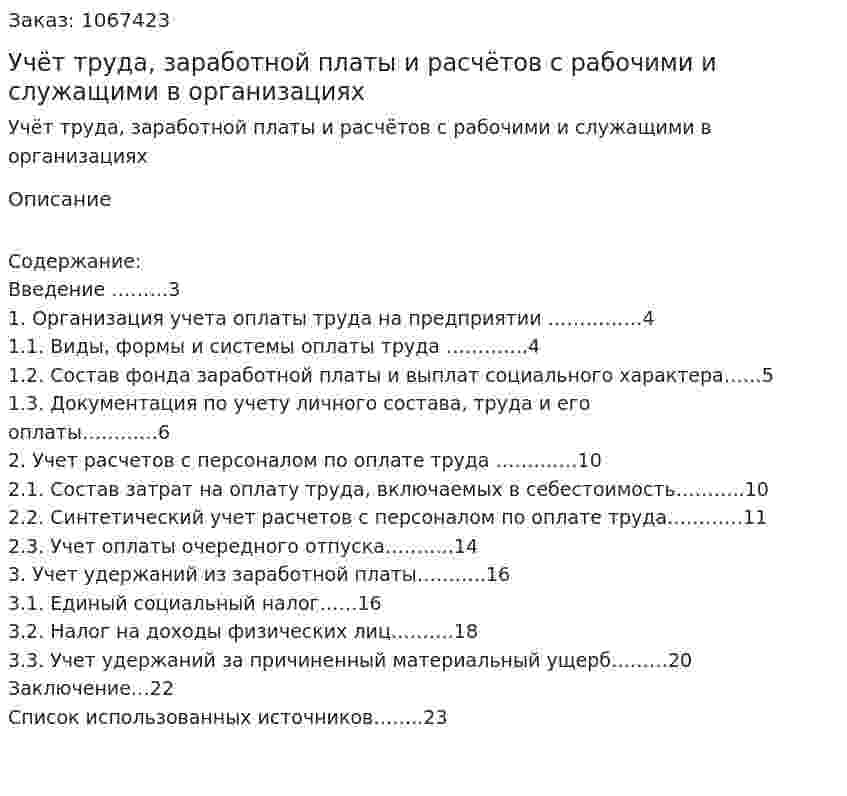 Заказ: 1067423

Учёт труда, заработной платы и расчётов с рабочими и служащими в организациях

Учёт труда, заработной платы и расчётов с рабочими и служащими в организациях

Описание

Содержание:
Введение 3
1. Организация учета оплаты труда на предприятии 4
1.1. Виды, формы и системы оплаты труда 4
1.2. Состав фонда заработной платы и выплат социального характера 5
1.3. Документация по учету личного состава, труда и его оплаты 6
2. Учет расчетов с персоналом по оплате труда 10
2.1. Состав затрат на оплату труда, включаемых в себестоимость 10
2.2. Синтетический учет расчетов с персоналом по оплате труда 11
2.3. Учет оплаты очередного отпуска 14
3. Учет удержаний из заработной платы 16
3.1. Единый социальный налог 16
3.2. Налог на доходы физических лиц 18
3.3. Учет удержаний за причиненный материальный ущерб 20
Заключение 22
Список использованных источников 23